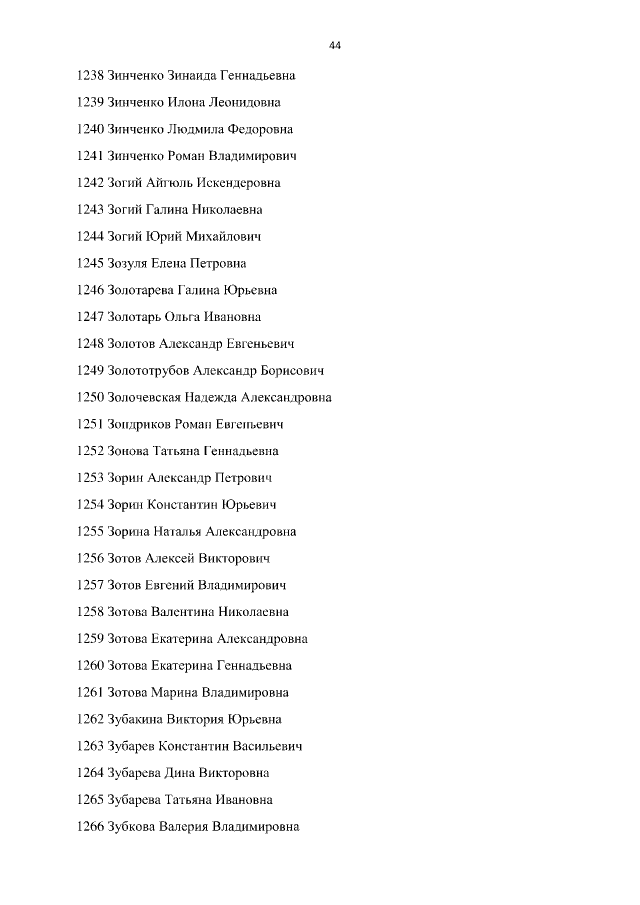 44

1238 Зинченко Зинаида Геннадьевна

1239 Зинченко Илона Леонидовна

1240 Зинченко Людмила Федоровна

1241 Зинченко Роман Владимирович

1242 Зогий Айгюль Искендеровна

1243 Зогий Галина Николаевна

1244 Зогий Юрий Михайлович

1245 Зозуля Елена Петровна

1246 Золотарева Галина Юрьевна

1247 Золотарь Ольга Ивановна

1248 Золотов Александр Евгеньевич

1249 Золототрубов Александр Борисович

1250 Золочевская Надежда Александровна

1251 Зондриков Роман Евгеньевич

1252 Зонова Татьяна Геннадьевна

1253 Зорин Александр Петрович

1254 Зорин Константин Юрьевич

1255 Зорина Наталья Александровна

1256 Зотов Алексей Викторович

1257 Зотов Евгений Владимирович

1258 Зотова Валентина Николаевна

1259 Зотова Екатерина Александровна

1260 Зотова Екатерина Геннадьевна

1261 Зотова Марина Владимировна

1262 Зубакина Виктория Юрьевна

1263 Зубарев Константин Васильевич

1264 Зубарева Дина Викторовна

1265 Зубарева Татьяна Ивановна

1266 Зубкова Валерия Владимировна